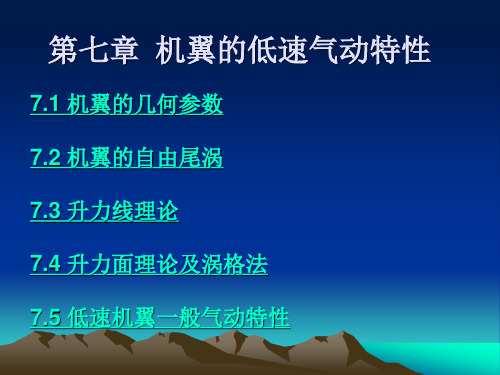 第七章 机翼的低速气动特性

7.1 机翼的几何参数

7.2 机翼的自由尾涡

7.3 升力线理论

7.4 升力面理论及涡格法

7.5 低速机翼一般气动特性